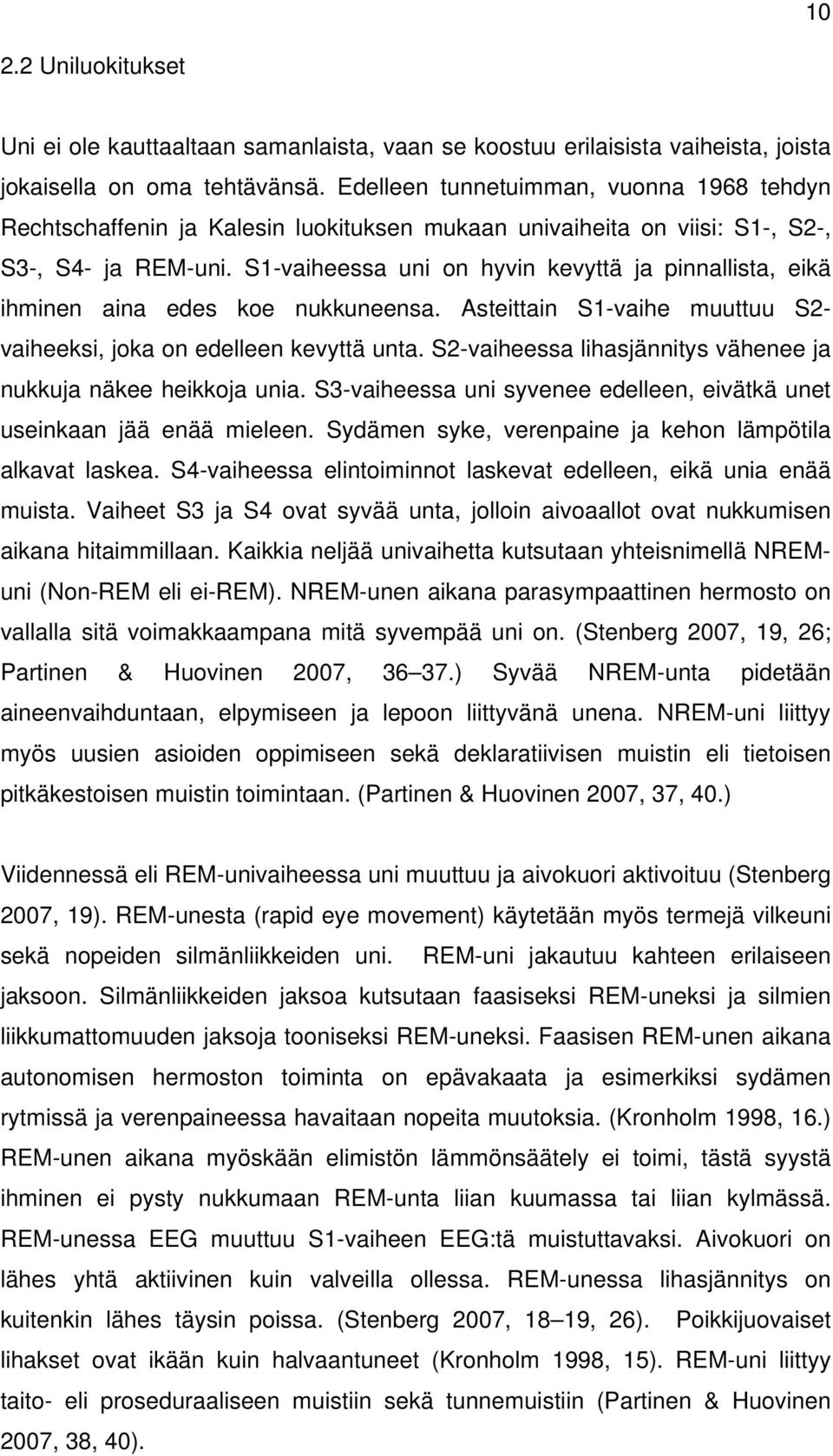 10

2.2 Uniluokitukset

Uni ei ole kauttaaltaan samanlaista, vaan se koostuu erilaisista vaiheista, joista jokaisella on oma tehtävänsä. Edelleen tunnetuimman, vuonna 1968 tehdyn Rechtschaffenin ja Kalesin luokituksen mukaan univaiheita on viisi: S1-, S2-, S3-, S4- ja REM-uni. S1-vaiheessa uni on hyvin kevyttä ja pinnallista, eikä ihminen aina edes koe nukkuneensa. Asteittain S1-vaihe muuttuu S2-vaiheeksi, joka on edelleen kevyttä unta. S2-vaiheessa lihasjännitys vähenee ja nukkuja näkee heikkoja unia. S3-vaiheessa uni syvenee edelleen, eivätkä unet useinkaan jää enää mieleen. Sydämen syke, verenpaine ja kehon lämpötila alkavat laskea. S4-vaiheessa elintoiminnot laskevat edelleen, eikä unia enää muista. Vaiheet S3 ja S4 ovat syvää unta, jolloin aivoaallot ovat nukkumisen aikana hitaimmillaan. Kaikkia neljää univaihetta kutsutaan yhteisnimellä NREM-uni (Non-REM eli ei-REM). NREM-unen aikana parasympaattinen hermosto on vallalla sitä voimakkaampana mitä syvempää uni on. (Stenberg 2007, 19, 26; Partinen & Huovinen 2007, 36 37.) Syvää NREM-unta pidetään aineenvaihduntaan, elpymiseen ja lepoon liittyvänä unena. NREM-uni liittyy myös uusien asioiden oppimiseen sekä deklaratiivisen muistin eli tietoisen pitkäkestoisen muistin toimintaan. (Partinen & Huovinen 2007, 37, 40.)

Viidennessä eli REM-univaiheessa uni muuttuu ja aivokuori aktivoituu (Stenberg 2007, 19). REM-unesta (rapid eye movement) käytetään myös termejä vilkeuni sekä nopeiden silmänliikkeiden uni. REM-uni jakautuu kahteen erilaiseen jaksoon. Silmänliikkeiden jaksoa kutsutaan faasiseksi REM-uneksi ja silmien liikkumattomuuden jaksoja tooniseksi REM-uneksi. Faasisen REM-unen aikana autonomisen hermoston toiminta on epävakaata ja esimerkiksi sydämen rytmissä ja verenpaineessa havaitaan nopeita muutoksia. (Kronholm 1998, 16.) REM-unen aikana myöskään elimistön lämmönsäätely ei toimi, tästä syystä ihminen ei pysty nukkumaan REM-unta liian kuumassa tai liian kylmässä. REM-unessa EEG muuttuu S1-vaiheen EEG:tä muistuttavaksi. Aivokuori on lähes yhtä aktiivinen kuin valveilla ollessa. REM-unessa lihasjännitys on kuitenkin lähes täysin poissa. (Stenberg 2007, 18 19, 26). Poikkijuovaiset lihakset ovat ikään kuin halvaantuneet (Kronholm 1998, 15). REM-uni liittyy taito- eli proseduraaliseen muistiin sekä tunnemuistiin (Partinen & Huovinen 2007, 38, 40).